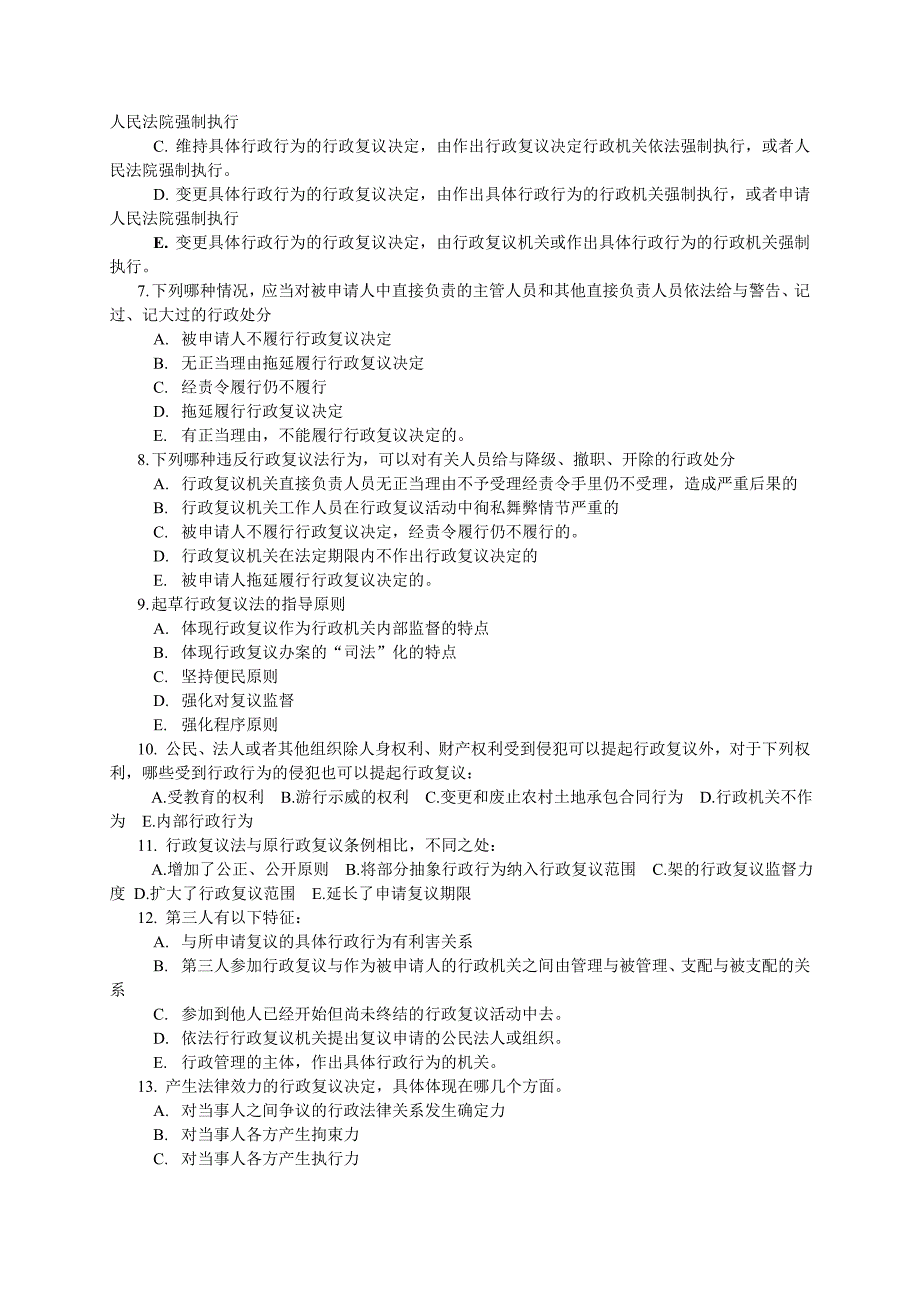 人民法院强制执行

C. 维持具体行政行为的行政复议决定，由作出行政复议决定行政机关依法强制执行，或者人民法院强制执行。

D. 变更具体行政行为的行政复议决定，由作出具体行政行为的行政机关强制执行，或者申请人民法院强制执行

E. 变更具体行政行为的行政复议决定，由行政复议机关或作出具体行政行为的行政机关强制执行。

7.下列哪种情况，应当对被申请人中直接负责的主管人员和其他直接负责人员依法给与警告、记过、记大过的行政处分

A. 被申请人不履行行政复议决定

B. 无正当理由拖延履行行政复议决定

C. 经责令履行仍不履行

D. 拖延履行行政复议决定

E. 有正当理由，不能履行行政复议决定的。

8.下列哪种违反行政复议法行为，可以对有关人员给与降级、撤职、开除的行政处分

A. 行政复议机关直接负责人员无正当理由不予受理经责令手里仍不受理，造成严重后果的

B. 行政复议机关工作人员在行政复议活动中徇私舞弊情节严重的

C. 被申请人不履行行政复议决定，经责令履行仍不履行的。

D. 行政复议机关在法定期限内不作出行政复议决定的

E. 被申请人拖延履行行政复议决定的。

9.起草行政复议法的指导原则

A. 体现行政复议作为行政机关内部监督的特点

B. 体现行政复议办案的“司法”化的特点

C. 坚持便民原则

D. 强化对复议监督

E. 强化程序原则

10. 公民、法人或者其他组织除人身权利、财产权利受到侵犯可以提起行政复议外，对于下列权利，哪些受到行政行为的侵犯也可以提起行政复议：

A.受教育的权利 B.游行示威的权利 C.变更和废止农村土地承包合同行为 D.行政机关不作为 E.内部行政行为

11. 行政复议法与原行政复议条例相比，不同之处：

A.增加了公正、公开原则 B.将部分抽象行政行为纳入行政复议范围 C.架的行政复议监督力度 D.扩大了行政复议范围 E.延长了申请复议期限

12. 第三人有以下特征：

A. 与所申请复议的具体行政行为有利害关系

B. 第三人参加行政复议与作为被申请人的行政机关之间由管理与被管理、支配与被支配的关系

C. 参加到他人已经开始但尚未终结的行政复议活动中去。

D. 依法行行政复议机关提出复议申请的公民法人或组织。

E. 行政管理的主体，作出具体行政行为的机关。

13. 产生法律效力的行政复议决定，具体体现在哪几个方面。

A. 对当事人之间争议的行政法律关系发生确定力

B. 对当事人各方产生拘束力

C. 对当事人各方产生执行力